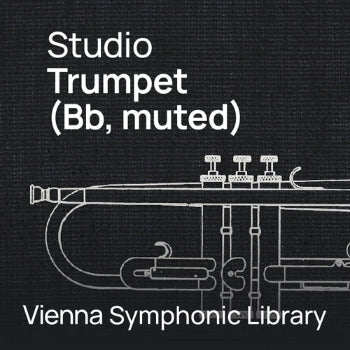 Studio
Trumpet
(Bb, muted)

Vienna Symphonic Library